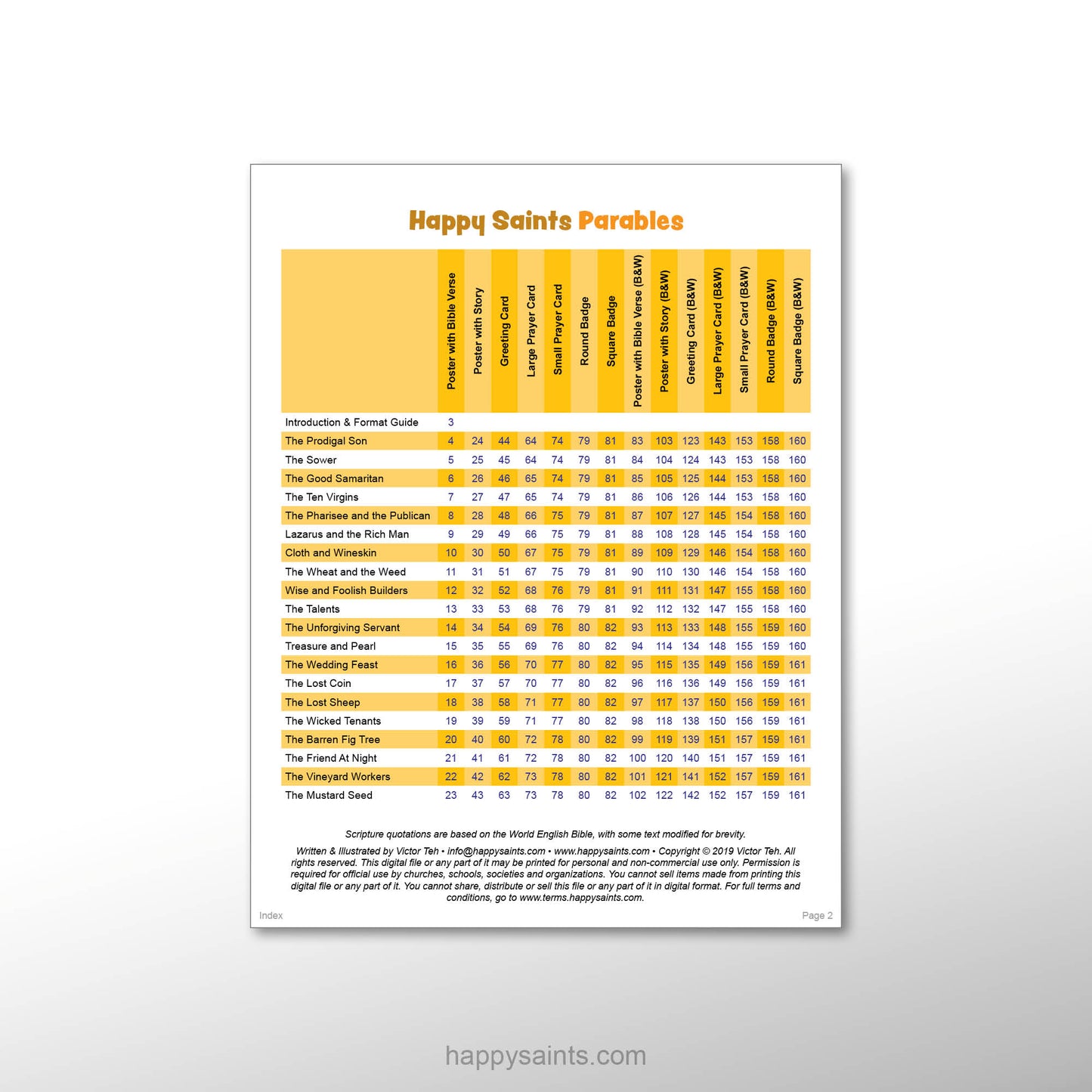 Happy Saints Parables

| | Poster with Bible Verse | Poster with Story | Greeting Card | Large Prayer Card | Small Prayer Card | Round Badge | Square Badge | Poster with Bible Verse (B&W) | Poster with Story (B&W) | Greeting Card (B&W) | Large Prayer Card (B&W) | Small Prayer Card (B&W) | Round Badge (B&W) | Square Badge (B&W) |
|---|---|---|---|---|---|---|---|---|---|---|---|---|---|---|
| Introduction & Format Guide | 3 | | | | | | | | | | | | | |
| The Prodigal Son | 4 | 24 | 44 | 64 | 74 | 79 | 81 | 83 | 103 | 123 | 143 | 153 | 158 | 160 |
| The Sower | 5 | 25 | 45 | 64 | 74 | 79 | 81 | 84 | 104 | 124 | 143 | 153 | 158 | 160 |
| The Good Samaritan | 6 | 26 | 46 | 65 | 74 | 79 | 81 | 85 | 105 | 125 | 144 | 153 | 158 | 160 |
| The Ten Virgins | 7 | 27 | 47 | 65 | 74 | 79 | 81 | 86 | 106 | 126 | 144 | 153 | 158 | 160 |
| The Pharisee and the Publican | 8 | 28 | 48 | 66 | 75 | 79 | 81 | 87 | 107 | 127 | 145 | 154 | 158 | 160 |
| Lazarus and the Rich Man | 9 | 29 | 49 | 66 | 75 | 79 | 81 | 88 | 108 | 128 | 145 | 154 | 158 | 160 |
| Cloth and Wineskin | 10 | 30 | 50 | 67 | 75 | 79 | 81 | 89 | 109 | 129 | 146 | 154 | 158 | 160 |
| The Wheat and the Weed | 11 | 31 | 51 | 67 | 75 | 79 | 81 | 90 | 110 | 130 | 146 | 154 | 158 | 160 |
| Wise and Foolish Builders | 12 | 32 | 52 | 68 | 76 | 79 | 81 | 91 | 111 | 131 | 147 | 155 | 158 | 160 |
| The Talents | 13 | 33 | 53 | 68 | 76 | 79 | 81 | 92 | 112 | 132 | 147 | 155 | 158 | 160 |
| The Unforgiving Servant | 14 | 34 | 54 | 69 | 76 | 80 | 82 | 93 | 113 | 133 | 148 | 155 | 159 | 160 |
| Treasure and Pearl | 15 | 35 | 55 | 69 | 76 | 80 | 82 | 94 | 114 | 134 | 148 | 155 | 159 | 160 |
| The Wedding Feast | 16 | 36 | 56 | 70 | 77 | 80 | 82 | 95 | 115 | 135 | 149 | 156 | 159 | 161 |
| The Lost Coin | 17 | 37 | 57 | 70 | 77 | 80 | 82 | 96 | 116 | 136 | 149 | 156 | 159 | 161 |
| The Lost Sheep | 18 | 38 | 58 | 71 | 77 | 80 | 82 | 97 | 117 | 137 | 150 | 156 | 159 | 161 |
| The Wicked Tenants | 19 | 39 | 59 | 71 | 77 | 80 | 82 | 98 | 118 | 138 | 150 | 156 | 159 | 161 |
| The Barren Fig Tree | 20 | 40 | 60 | 72 | 78 | 80 | 82 | 99 | 119 | 139 | 151 | 157 | 159 | 161 |
| The Friend At Night | 21 | 41 | 61 | 72 | 78 | 80 | 82 | 100 | 120 | 140 | 151 | 157 | 159 | 161 |
| The Vineyard Workers | 22 | 42 | 62 | 73 | 78 | 80 | 82 | 101 | 121 | 141 | 152 | 157 | 159 | 161 |
| The Mustard Seed | 23 | 43 | 63 | 73 | 78 | 80 | 82 | 102 | 122 | 142 | 152 | 157 | 159 | 161 |

Scripture quotations are based on the World English Bible, with some text modified for brevity.

Written & Illustrated by Victor Teh • info@happysaints.com • www.happysaints.com • Copyright © 2019 Victor Teh. All rights reserved. This digital file or any part of it may be printed for personal and non-commercial use only. Permission is required for official use by churches, schools, societies and organizations. You cannot sell items made from printing this digital file or any part of it. You cannot share, distribute or sell this file or any part of it in digital format. For full terms and conditions, go to www.terms.happysaints.com.

Index

Page 2

happysaints.com